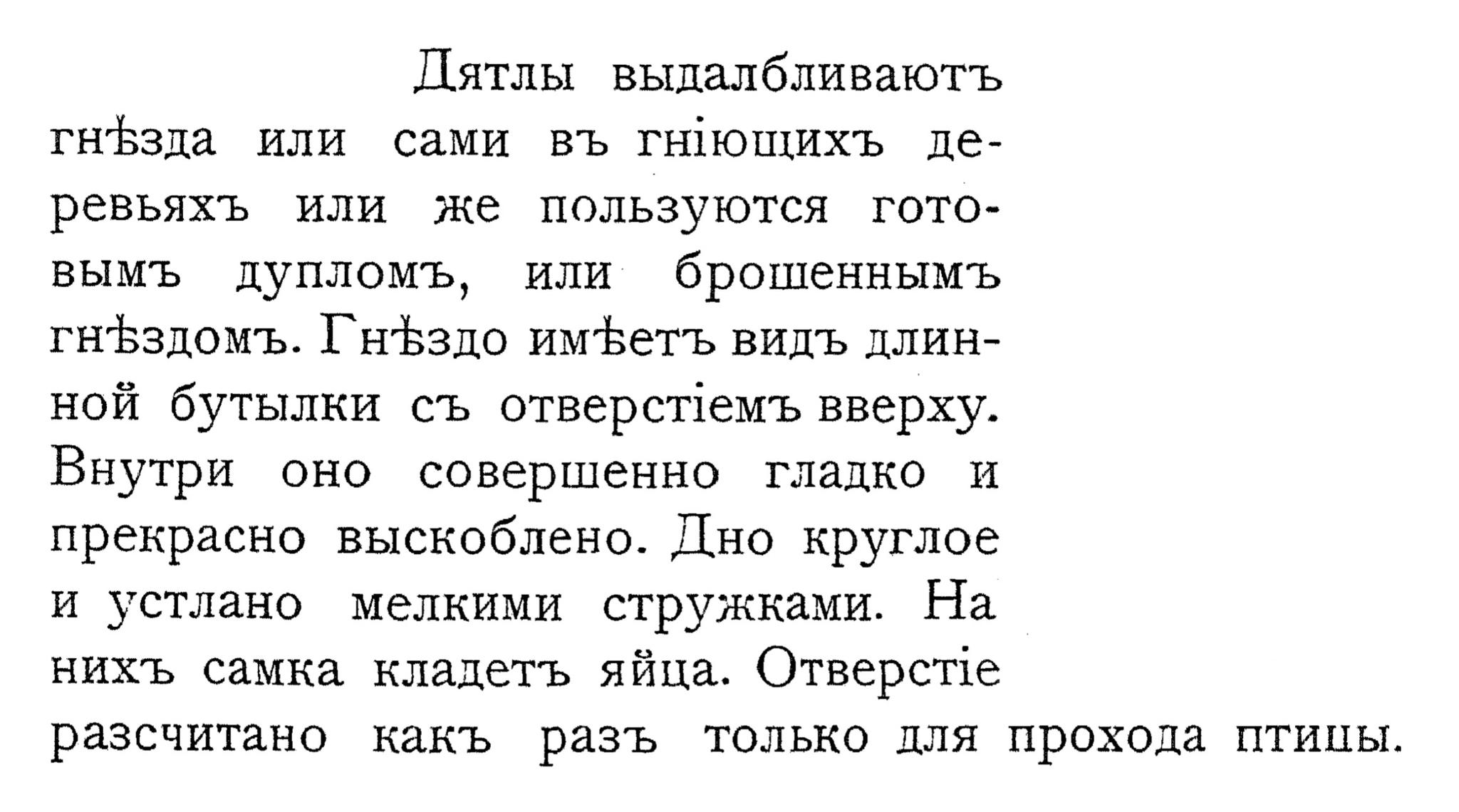 Дятлы выдалбливаютъ гнѣзда или сами въ гніющихъ деревьяхъ или же пользуются готовымъ дупломъ, или брошеннымъ гнѣздомъ. Гнѣздо имѣетъ видъ длинной бутылки съ отверстіемъ вверху. Внутри оно совершенно гладко и прекрасно выскоблено. Дно круглое и устлано мелкими стружками. На нихъ самка кладетъ яйца. Отверстіе разсчитано какъ разъ только для прохода птицы.